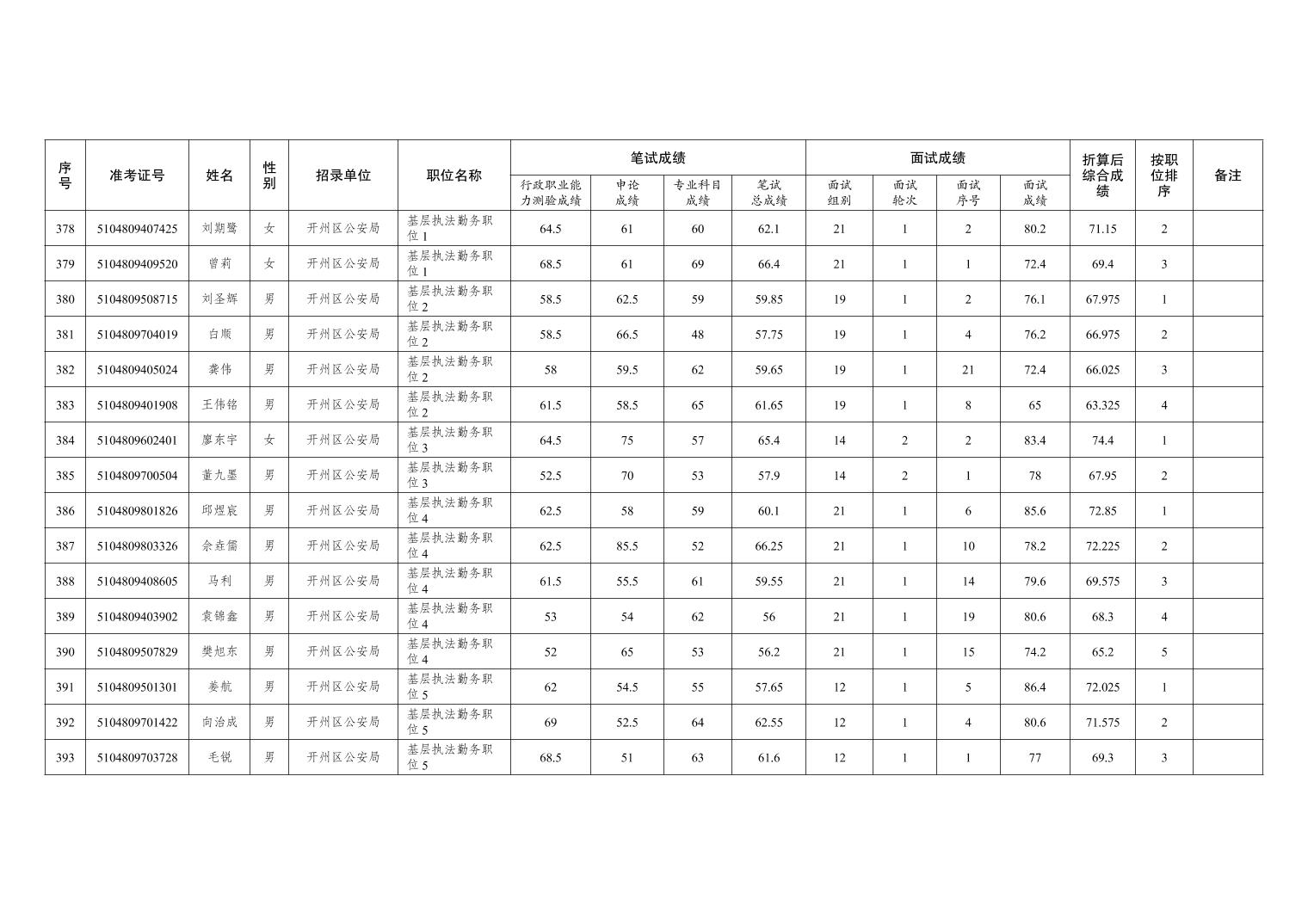 | 序号 | 准考证号 | 姓名 | 性别 | 招录单位 | 职位名称 | 笔试成绩 行政职业能力测验成绩 | 笔试成绩 申论成绩 | 笔试成绩 专业科目成绩 | 笔试成绩 笔试总成绩 | 面试成绩 面试组别 | 面试成绩 面试轮次 | 面试成绩 面试序号 | 面试成绩 面试成绩 | 折算后综合成绩 | 按职位排序 | 备注 |
|---|---|---|---|---|---|---|---|---|---|---|---|---|---|---|---|---|
| 378 | 5104809407425 | 刘期鹭 | 女 | 开州区公安局 | 基层执法勤务职位1 | 64.5 | 61 | 60 | 62.1 | 21 | 1 | 2 | 80.2 | 71.15 | 2 | |
| 379 | 5104809409520 | 曾莉 | 女 | 开州区公安局 | 基层执法勤务职位1 | 68.5 | 61 | 69 | 66.4 | 21 | 1 | 1 | 72.4 | 69.4 | 3 | |
| 380 | 5104809508715 | 刘圣辉 | 男 | 开州区公安局 | 基层执法勤务职位2 | 58.5 | 62.5 | 59 | 59.85 | 19 | 1 | 2 | 76.1 | 67.975 | 1 | |
| 381 | 5104809704019 | 白顺 | 男 | 开州区公安局 | 基层执法勤务职位2 | 58.5 | 66.5 | 48 | 57.75 | 19 | 1 | 4 | 76.2 | 66.975 | 2 | |
| 382 | 5104809405024 | 龚伟 | 男 | 开州区公安局 | 基层执法勤务职位2 | 58 | 59.5 | 62 | 59.65 | 19 | 1 | 21 | 72.4 | 66.025 | 3 | |
| 383 | 5104809401908 | 王伟铭 | 男 | 开州区公安局 | 基层执法勤务职位2 | 61.5 | 58.5 | 65 | 61.65 | 19 | 1 | 8 | 65 | 63.325 | 4 | |
| 384 | 5104809602401 | 廖东宇 | 女 | 开州区公安局 | 基层执法勤务职位3 | 64.5 | 75 | 57 | 65.4 | 14 | 2 | 2 | 83.4 | 74.4 | 1 | |
| 385 | 5104809700504 | 董九墨 | 男 | 开州区公安局 | 基层执法勤务职位3 | 52.5 | 70 | 53 | 57.9 | 14 | 2 | 1 | 78 | 67.95 | 2 | |
| 386 | 5104809801826 | 邱煜宸 | 男 | 开州区公安局 | 基层执法勤务职位4 | 62.5 | 58 | 59 | 60.1 | 21 | 1 | 6 | 85.6 | 72.85 | 1 | |
| 387 | 5104809803326 | 余垚儒 | 男 | 开州区公安局 | 基层执法勤务职位4 | 62.5 | 85.5 | 52 | 66.25 | 21 | 1 | 10 | 78.2 | 72.225 | 2 | |
| 388 | 5104809408605 | 马利 | 男 | 开州区公安局 | 基层执法勤务职位4 | 61.5 | 55.5 | 61 | 59.55 | 21 | 1 | 14 | 79.6 | 69.575 | 3 | |
| 389 | 5104809403902 | 袁锦鑫 | 男 | 开州区公安局 | 基层执法勤务职位4 | 53 | 54 | 62 | 56 | 21 | 1 | 19 | 80.6 | 68.3 | 4 | |
| 390 | 5104809507829 | 樊旭东 | 男 | 开州区公安局 | 基层执法勤务职位4 | 52 | 65 | 53 | 56.2 | 21 | 1 | 15 | 74.2 | 65.2 | 5 | |
| 391 | 5104809501301 | 姜航 | 男 | 开州区公安局 | 基层执法勤务职位5 | 62 | 54.5 | 55 | 57.65 | 12 | 1 | 5 | 86.4 | 72.025 | 1 | |
| 392 | 5104809701422 | 向治成 | 男 | 开州区公安局 | 基层执法勤务职位5 | 69 | 52.5 | 64 | 62.55 | 12 | 1 | 4 | 80.6 | 71.575 | 2 | |
| 393 | 5104809703728 | 毛锐 | 男 | 开州区公安局 | 基层执法勤务职位5 | 68.5 | 51 | 63 | 61.6 | 12 | 1 | 1 | 77 | 69.3 | 3 | |